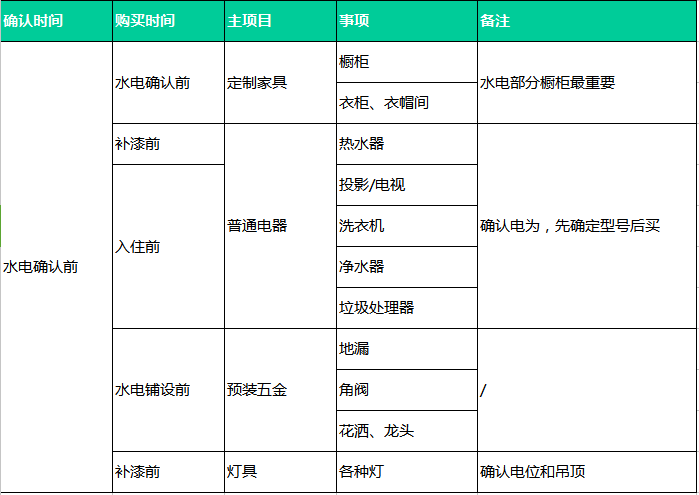 | 确认时间 | 购买时间 | 主项目 | 事项 | 备注 |
|---|---|---|---|---|
| 水电确认前 | 水电确认前 | 定制家具 | 橱柜 | 水电部分橱柜最重要 |
| | | | 衣柜、衣帽间 | |
| | 补漆前 | 普通电器 | 热水器 | 确认电为，先确定型号后买 |
| | 入住前 | | 投影/电视 | |
| | | | 洗衣机 | |
| | | | 净水器 | |
| | | | 垃圾处理器 | |
| | 水电铺设前 | 预装五金 | 地漏 | / |
| | | | 角阀 | |
| | | | 花洒、龙头 | |
| | 补漆前 | 灯具 | 各种灯 | 确认电位和吊顶 |